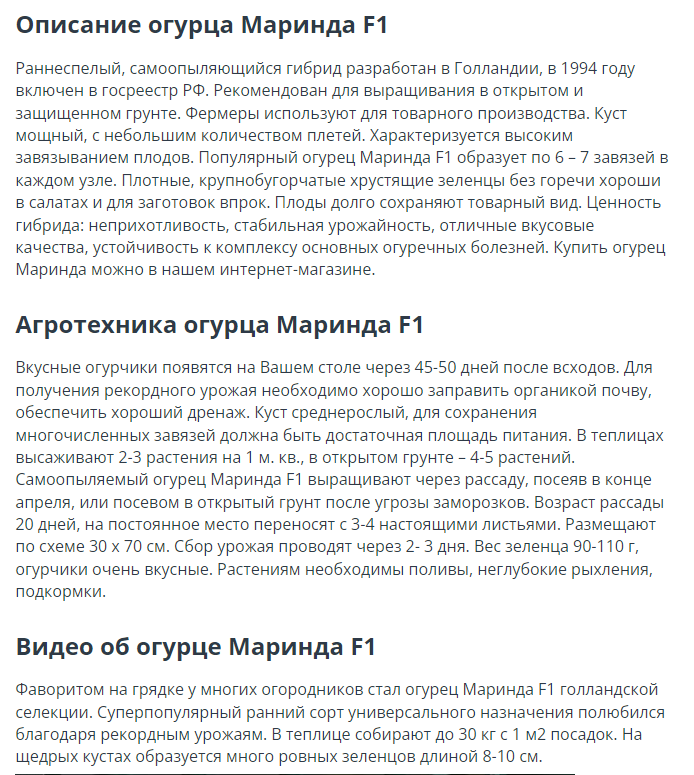 Описание огурца Маринда F1

Раннеспелый, самоопыляющийся гибрид разработан в Голландии, в 1994 году включен в госреестр РФ. Рекомендован для выращивания в открытом и защищенном грунте. Фермеры используют для товарного производства. Куст мощный, с небольшим количеством плетей. Характеризуется высоким завязыванием плодов. Популярный огурец Маринда F1 образует по 6 – 7 завязей в каждом узле. Плотные, крупнобугорчатые хрустящие зеленцы без горечи хороши в салатах и для заготовок впрок. Плоды долго сохраняют товарный вид. Ценность гибрида: неприхотливость, стабильная урожайность, отличные вкусовые качества, устойчивость к комплексу основных огуречных болезней. Купить огурец Маринда можно в нашем интернет-магазине.

Агротехника огурца Маринда F1

Вкусные огурчики появятся на Вашем столе через 45-50 дней после всходов. Для получения рекордного урожая необходимо хорошо заправить органикой почву, обеспечить хороший дренаж. Куст среднерослый, для сохранения многочисленных завязей должна быть достаточная площадь питания. В теплицах высаживают 2-3 растения на 1 м. кв., в открытом грунте – 4-5 растений. Самоопыляемый огурец Маринда F1 выращивают через рассаду, посеяв в конце апреля, или посевом в открытый грунт после угрозы заморозков. Возраст рассады 20 дней, на постоянное место переносят с 3-4 настоящими листьями. Размещают по схеме 30 х 70 см. Сбор урожая проводят через 2- 3 дня. Вес зеленца 90-110 г, огурчики очень вкусные. Растениям необходимы поливы, неглубокие рыхления, подкормки.

Видео об огурце Маринда F1

Фаворитом на грядке у многих огородников стал огурец Маринда F1 голландской селекции. Суперпопулярный ранний сорт универсального назначения полюбился благодаря рекордным урожаям. В теплице собирают до 30 кг с 1 м2 посадок. На щедрых кустах образуется много ровных зеленцов длиной 8-10 см.